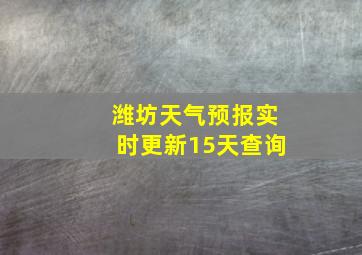 潍坊天气预报实时更新15天查询